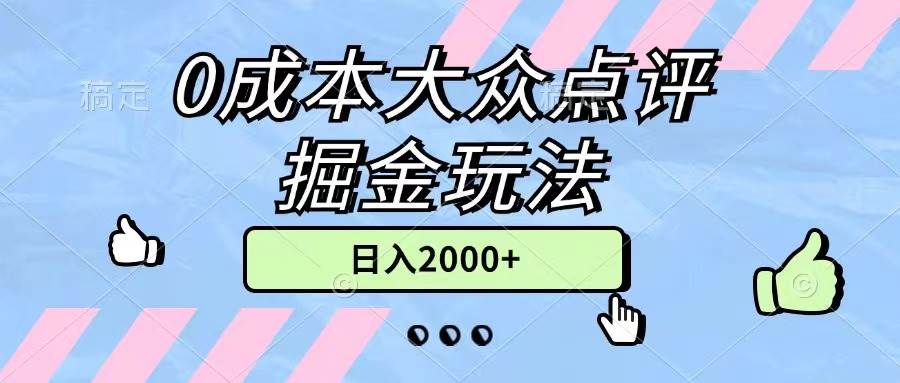 稿定

0成本大众点评
掘金玩法

日入2000+